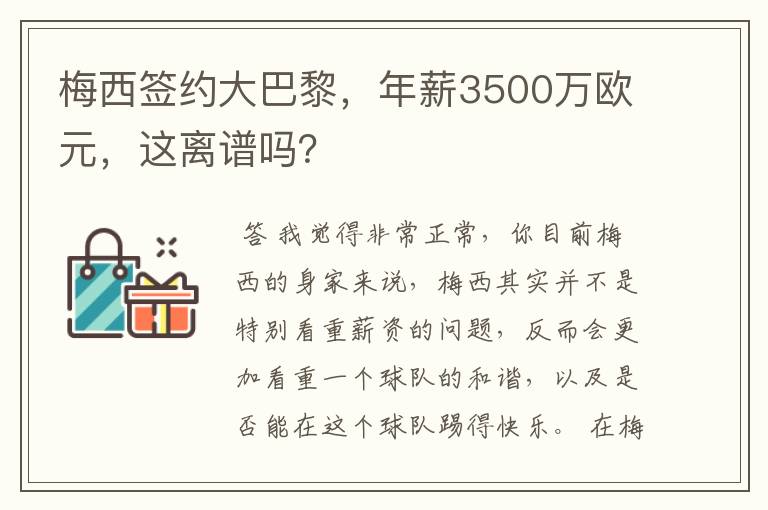 梅西签约大巴黎，年薪3500万欧元，这离谱吗?

答 我觉得非常正常，你目前梅西的身家来说，梅西其实并不是特别看重薪资的问题，反而会更加看重一个球队的和谐，以及是否能在这个球队踢得快乐。 在梅